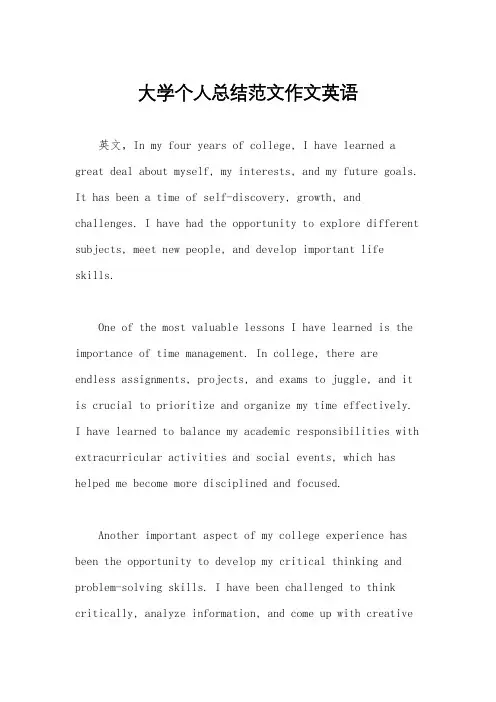 大学个人总结范文作文英语

英文，In my four years of college, I have learned a great deal about myself, my interests, and my future goals. It has been a time of self-discovery, growth, and challenges. I have had the opportunity to explore different subjects, meet new people, and develop important life skills.

One of the most valuable lessons I have learned is the importance of time management. In college, there are endless assignments, projects, and exams to juggle, and it is crucial to prioritize and organize my time effectively. I have learned to balance my academic responsibilities with extracurricular activities and social events, which has helped me become more disciplined and focused.

Another important aspect of my college experience has been the opportunity to develop my critical thinking and problem-solving skills. I have been challenged to think critically, analyze information, and come up with creative